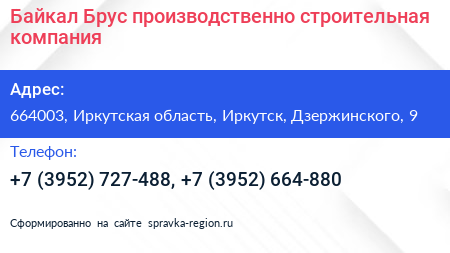 Байкал Брус производственно строительная компания

Адрес:

664003, Иркутская область, Иркутск, Дзержинского, 9

Телефон:

+7 (3952) 727-488, +7 (3952) 664-880

Сформированно на сайте spravka-region.ru